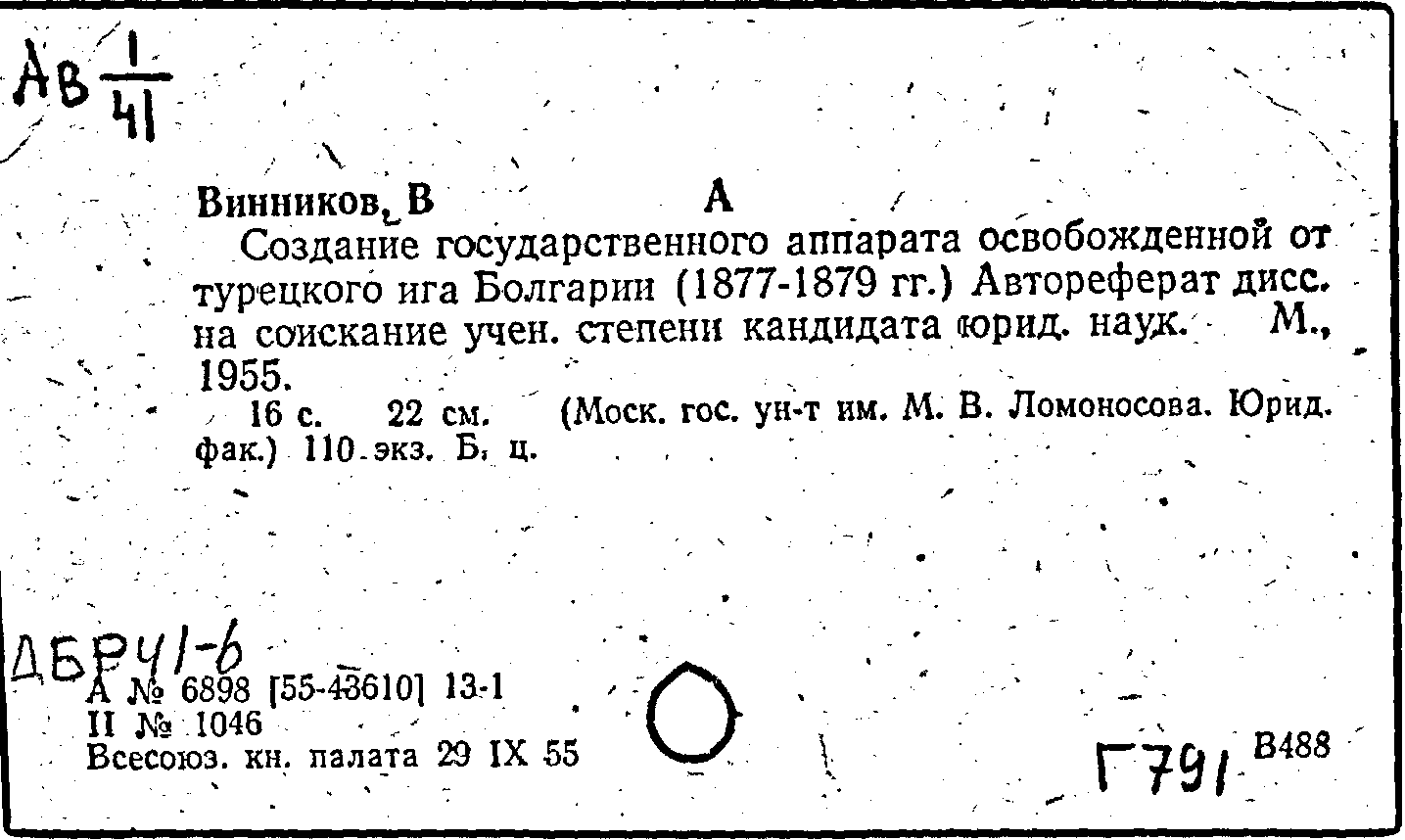 Ав $\frac{1}{41}$

Винников, В А

Создание государственного аппарата освобожденной от турецкого ига Болгарии (1877-1879 гг.) Автореферат дисс. на соискание учен. степени кандидата юрид. наук. М., 1955.

16 с. 22 см. (Моск. гос. ун-т им. М. В. Ломоносова. Юрид. фак.) 110 экз. Б. ц.

ДБР41-6
А № 6898 [55-43610] 13-1
II № 1046
Всесоюз. кн. палата 29 IX 55

Г791 В488